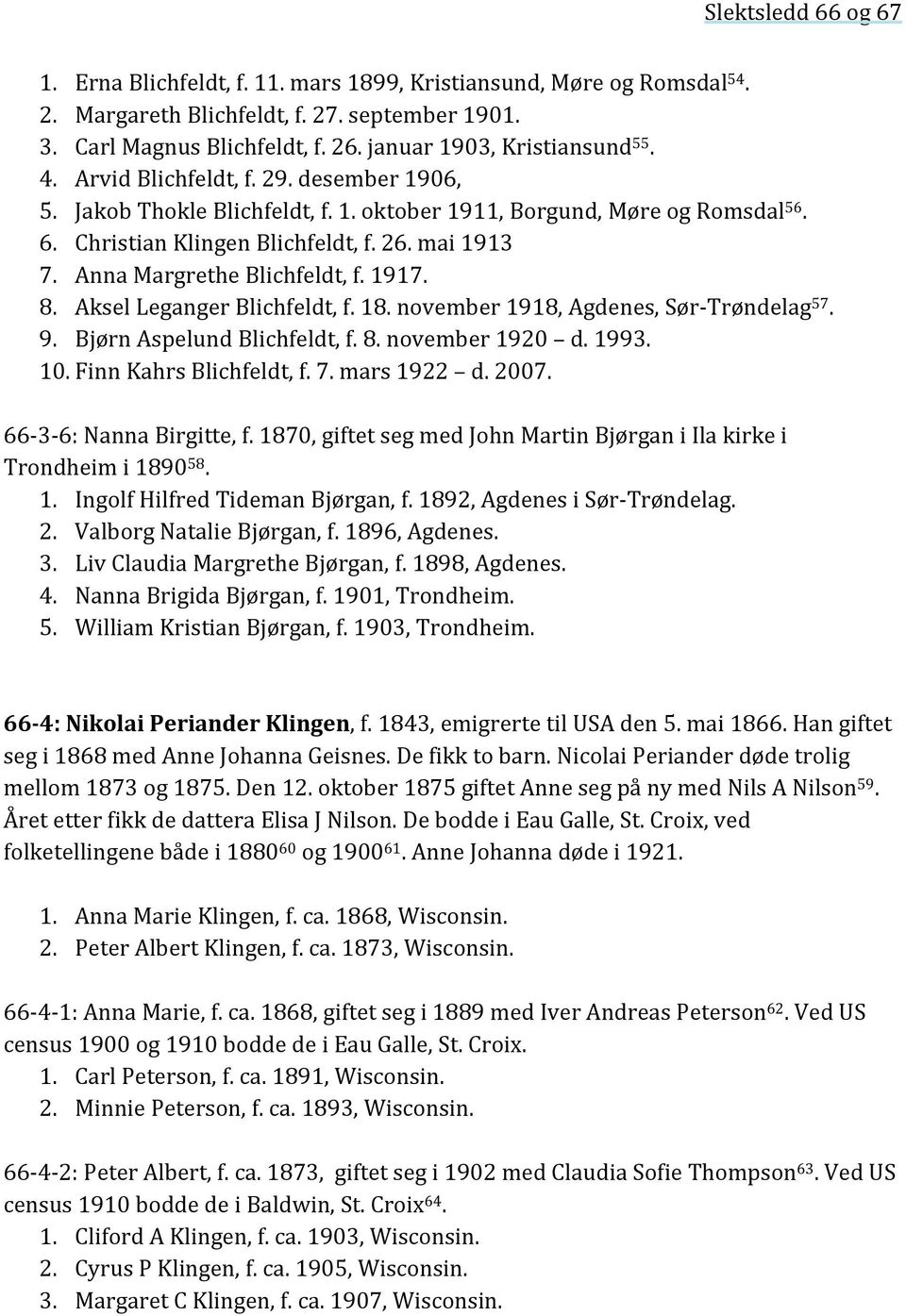 Slektsledd 66 og 67

1. Erna Blichfeldt, f. 11. mars 1899, Kristiansund, Møre og Romsdal$^{54}$.
2. Margareth Blichfeldt, f. 27. september 1901.
3. Carl Magnus Blichfeldt, f. 26. januar 1903, Kristiansund$^{55}$.
4. Arvid Blichfeldt, f. 29. desember 1906,
5. Jakob Thokle Blichfeldt, f. 1. oktober 1911, Borgund, Møre og Romsdal$^{56}$.
6. Christian Klingen Blichfeldt, f. 26. mai 1913
7. Anna Margrethe Blichfeldt, f. 1917.
8. Aksel Leganger Blichfeldt, f. 18. november 1918, Agdenes, Sør-Trøndelag$^{57}$.
9. Bjørn Aspelund Blichfeldt, f. 8. november 1920 – d. 1993.
10. Finn Kahrs Blichfeldt, f. 7. mars 1922 – d. 2007.

66-3-6: Nanna Birgitte, f. 1870, giftet seg med John Martin Bjørgan i Ila kirke i Trondheim i 1890$^{58}$.
1. Ingolf Hilfred Tideman Bjørgan, f. 1892, Agdenes i Sør-Trøndelag.
2. Valborg Natalie Bjørgan, f. 1896, Agdenes.
3. Liv Claudia Margrethe Bjørgan, f. 1898, Agdenes.
4. Nanna Brigida Bjørgan, f. 1901, Trondheim.
5. William Kristian Bjørgan, f. 1903, Trondheim.

66-4: Nikolai Periander Klingen, f. 1843, emigrerte til USA den 5. mai 1866. Han giftet seg i 1868 med Anne Johanna Geisnes. De fikk to barn. Nicolai Periander døde trolig mellom 1873 og 1875. Den 12. oktober 1875 giftet Anne seg på ny med Nils A Nilson$^{59}$. Året etter fikk de dattera Elisa J Nilson. De bodde i Eau Galle, St. Croix, ved folketellingene både i 1880$^{60}$ og 1900$^{61}$. Anne Johanna døde i 1921.

1. Anna Marie Klingen, f. ca. 1868, Wisconsin.
2. Peter Albert Klingen, f. ca. 1873, Wisconsin.

66-4-1: Anna Marie, f. ca. 1868, giftet seg i 1889 med Iver Andreas Peterson$^{62}$. Ved US census 1900 og 1910 bodde de i Eau Galle, St. Croix.
1. Carl Peterson, f. ca. 1891, Wisconsin.
2. Minnie Peterson, f. ca. 1893, Wisconsin.

66-4-2: Peter Albert, f. ca. 1873, giftet seg i 1902 med Claudia Sofie Thompson$^{63}$. Ved US census 1910 bodde de i Baldwin, St. Croix$^{64}$.
1. Cliford A Klingen, f. ca. 1903, Wisconsin.
2. Cyrus P Klingen, f. ca. 1905, Wisconsin.
3. Margaret C Klingen, f. ca. 1907, Wisconsin.